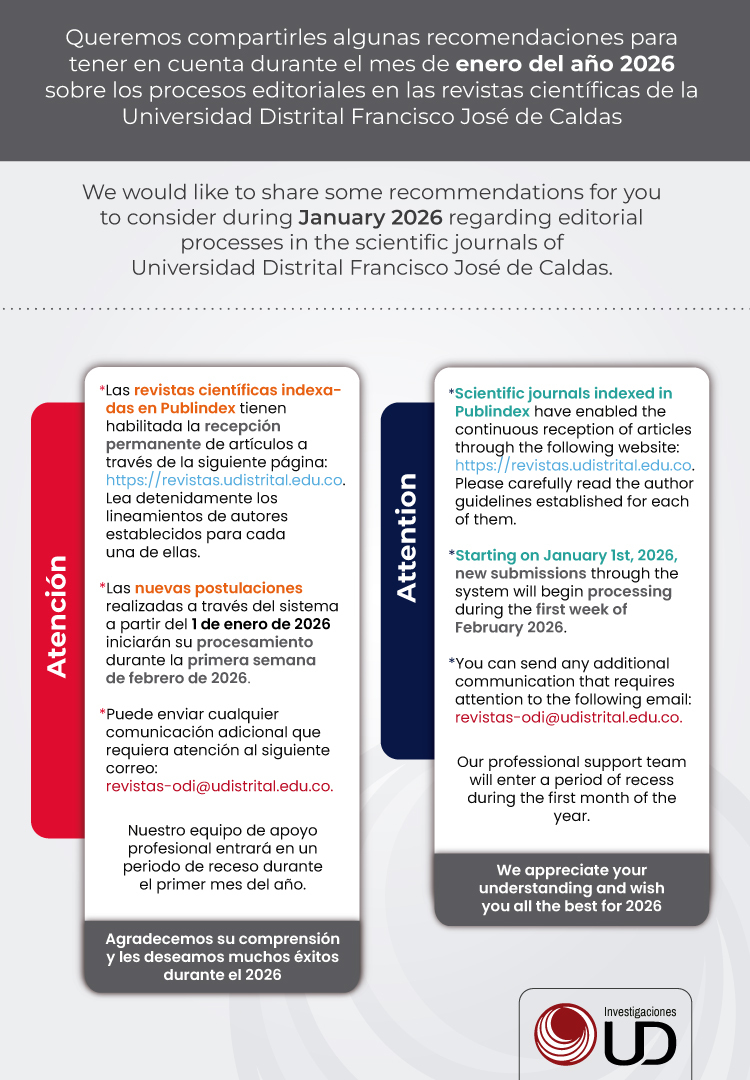 Queremos compartirles algunas recomendaciones para tener en cuenta durante el mes de enero del año 2026 sobre los procesos editoriales en las revistas científicas de la Universidad Distrital Francisco José de Caldas

We would like to share some recommendations for you to consider during January 2026 regarding editorial processes in the scientific journals of Universidad Distrital Francisco José de Caldas.

Atención

*Las revistas científicas indexadas en Publindex tienen habilitada la recepción permanente de artículos a través de la siguiente página: https://revistas.udistrital.edu.co. Lea detenidamente los lineamientos de autores establecidos para cada una de ellas.

*Las nuevas postulaciones realizadas a través del sistema a partir del 1 de enero de 2026 iniciarán su procesamiento durante la primera semana de febrero de 2026.

*Puede enviar cualquier comunicación adicional que requiera atención al siguiente correo: revistas-odi@udistrital.edu.co.

Nuestro equipo de apoyo profesional entrará en un periodo de receso durante el primer mes del año.

Agradecemos su comprensión y les deseamos muchos éxitos durante el 2026

Attention

*Scientific journals indexed in Publindex have enabled the continuous reception of articles through the following website: https://revistas.udistrital.edu.co. Please carefully read the author guidelines established for each of them.

*Starting on January 1st, 2026, new submissions through the system will begin processing during the first week of February 2026.

*You can send any additional communication that requires attention to the following email: revistas-odi@udistrital.edu.co.

Our professional support team will enter a period of recess during the first month of the year.

We appreciate your understanding and wish you all the best for 2026

Investigaciones
UD